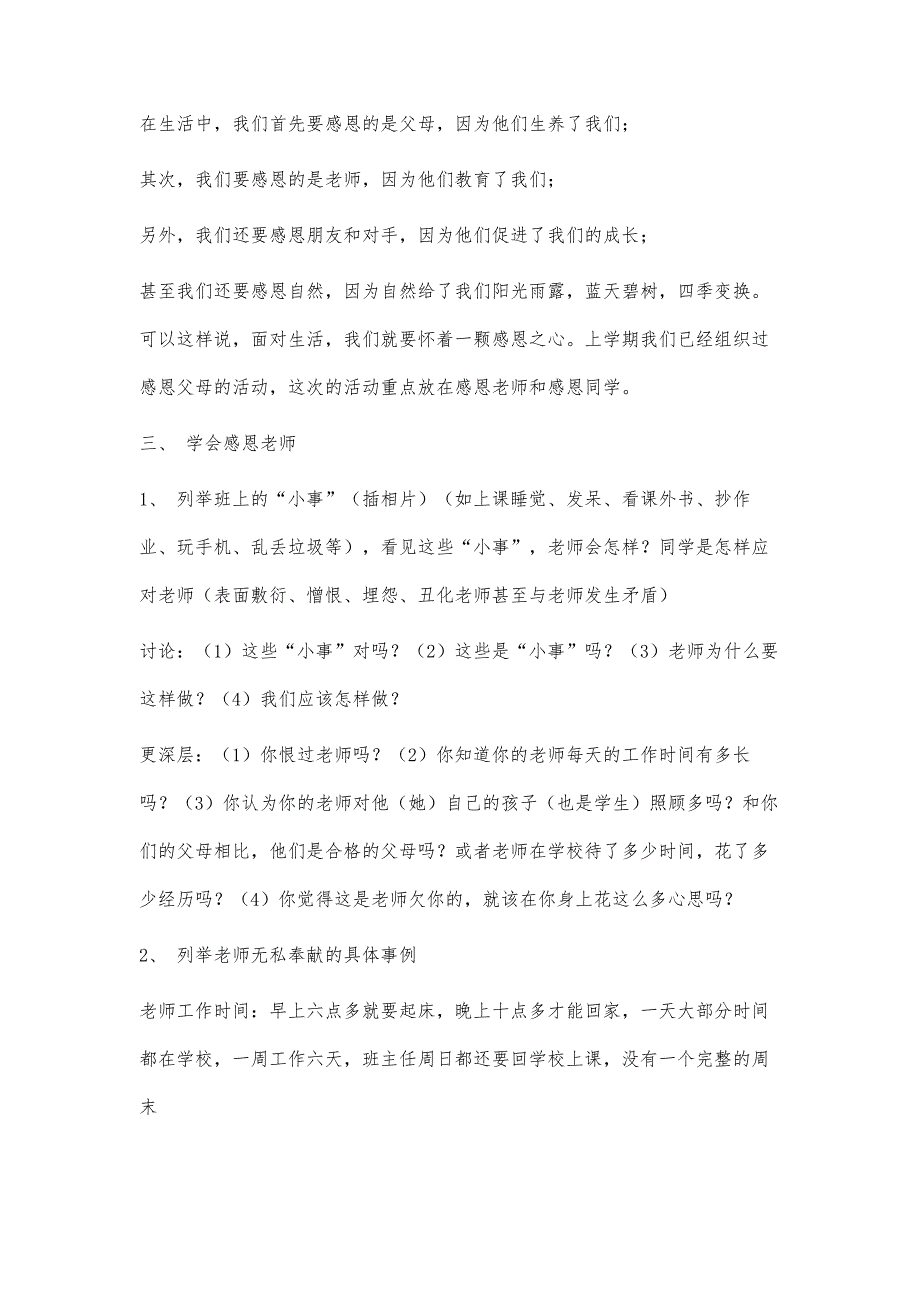 在生活中，我们首先要感恩的是父母，因为他们生养了我们；

其次，我们要感恩的是老师，因为他们教育了我们；

另外，我们还要感恩朋友和对手，因为他们促进了我们的成长；

甚至我们还要感恩自然，因为自然给了我们阳光雨露，蓝天碧树，四季变换。可以这样说，面对生活，我们就要怀着一颗感恩之心。上学期我们已经组织过感恩父母的活动，这次的活动重点放在感恩老师和感恩同学。

三、 学会感恩老师

1、 列举班上的“小事”（插相片）（如上课睡觉、发呆、看课外书、抄作业、玩手机、乱丢垃圾等），看见这些“小事”，老师会怎样？同学是怎样应对老师（表面敷衍、憎恨、埋怨、丑化老师甚至与老师发生矛盾）

讨论：（1）这些“小事”对吗？（2）这些是“小事”吗？（3）老师为什么要这样做？（4）我们应该怎样做？

更深层：（1）你恨过老师吗？（2）你知道你的老师每天的工作时间有多长吗？（3）你认为你的老师对他（她）自己的孩子（也是学生）照顾多吗？和你们的父母相比，他们是合格的父母吗？或者老师在学校待了多少时间，花了多少经历吗？（4）你觉得这是老师欠你的，就该在你身上花这么多心思吗？

2、 列举老师无私奉献的具体事例

老师工作时间：早上六点多就要起床，晚上十点多才能回家，一天大部分时间都在学校，一周工作六天，班主任周日都还要回学校上课，没有一个完整的周末